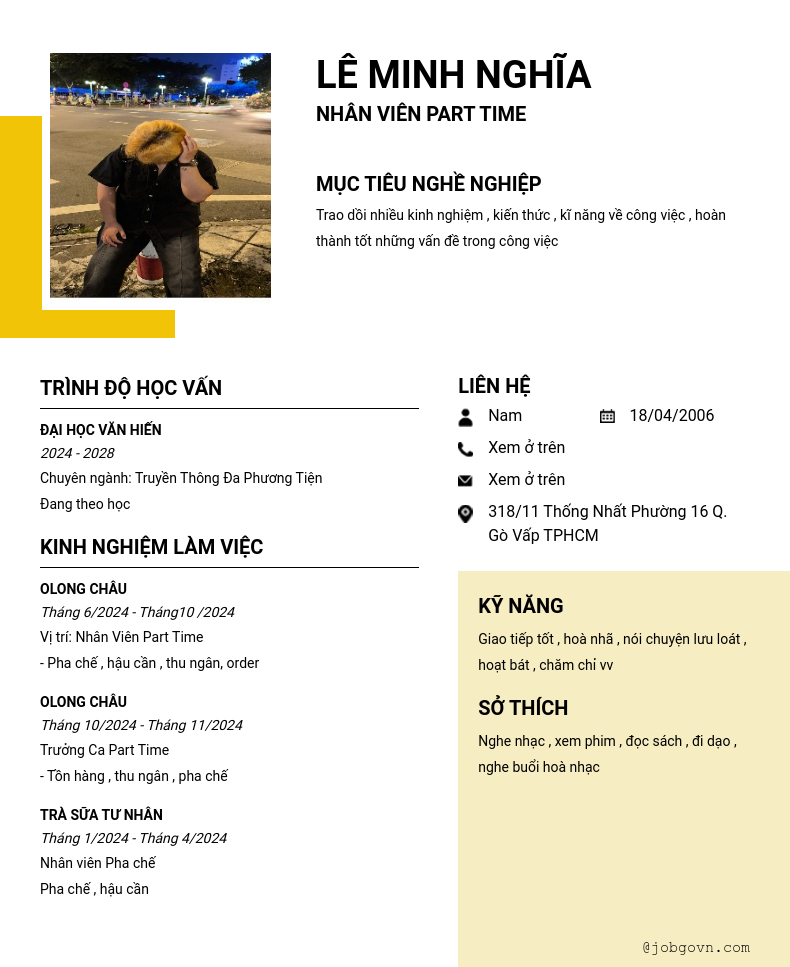 LÊ MINH NGHĨA
NHÂN VIÊN PART TIME

MỤC TIÊU NGHỀ NGHIỆP
Trao dồi nhiều kinh nghiệm , kiến thức , kĩ năng về công việc , hoàn thành tốt những vấn đề trong công việc

TRÌNH ĐỘ HỌC VẤN
ĐẠI HỌC VĂN HIẾN
2024 - 2028
Chuyên ngành: Truyền Thông Đa Phương Tiện
Đang theo học

KINH NGHIỆM LÀM VIỆC
OLONG CHÂU
Tháng 6/2024 - Tháng10 /2024
Vị trí: Nhân Viên Part Time
- Pha chế , hậu cần , thu ngân, order

OLONG CHÂU
Tháng 10/2024 - Tháng 11/2024
Trưởng Ca Part Time
- Tồn hàng , thu ngân , pha chế

TRÀ SỮA TƯ NHÂN
Tháng 1/2024 - Tháng 4/2024
Nhân viên Pha chế
Pha chế , hậu cần

LIÊN HỆ
Nam
18/04/2006
Xem ở trên
Xem ở trên
318/11 Thống Nhất Phường 16 Q. Gò Vấp TPHCM

KỸ NĂNG
Giao tiếp tốt , hoà nhã , nói chuyện lưu loát , hoạt bát , chăm chỉ vv

SỞ THÍCH
Nghe nhạc , xem phim , đọc sách , đi dạo , nghe buổi hoà nhạc

@jobgovn.com